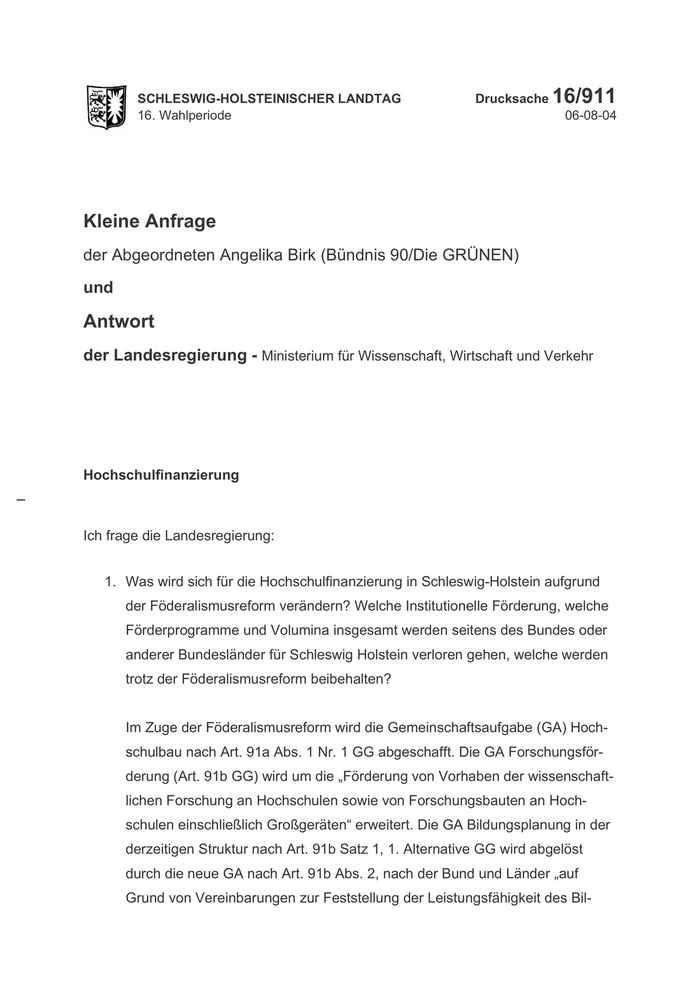 SCHLESWIG-HOLSTEINISCHER LANDTAG
16. Wahlperiode

Drucksache 16/911
06-08-04

Kleine Anfrage

der Abgeordneten Angelika Birk (Bündnis 90/Die GRÜNEN)

und

Antwort

der Landesregierung - Ministerium für Wissenschaft, Wirtschaft und Verkehr

Hochschulfinanzierung

–

Ich frage die Landesregierung:

1. Was wird sich für die Hochschulfinanzierung in Schleswig-Holstein aufgrund der Föderalismusreform verändern? Welche Institutionelle Förderung, welche Förderprogramme und Volumina insgesamt werden seitens des Bundes oder anderer Bundesländer für Schleswig Holstein verloren gehen, welche werden trotz der Föderalismusreform beibehalten?

Im Zuge der Föderalismusreform wird die Gemeinschaftsaufgabe (GA) Hochschulbau nach Art. 91a Abs. 1 Nr. 1 GG abgeschafft. Die GA Forschungsförderung (Art. 91b GG) wird um die „Förderung von Vorhaben der wissenschaftlichen Forschung an Hochschulen sowie von Forschungsbauten an Hochschulen einschließlich Großgeräten“ erweitert. Die GA Bildungsplanung in der derzeitigen Struktur nach Art. 91b Satz 1, 1. Alternative GG wird abgelöst durch die neue GA nach Art. 91b Abs. 2, nach der Bund und Länder „auf Grund von Vereinbarungen zur Feststellung der Leistungsfähigkeit des Bil-